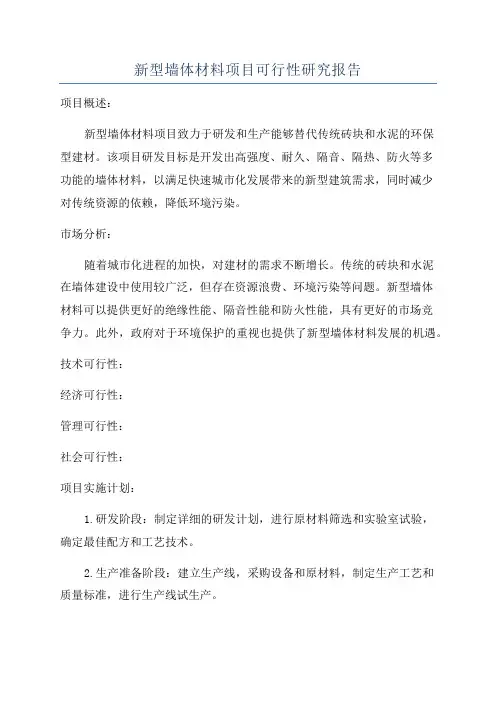 新型墙体材料项目可行性研究报告

项目概述：

新型墙体材料项目致力于研发和生产能够替代传统砖块和水泥的环保型建材。该项目研发目标是开发出高强度、耐久、隔音、隔热、防火等多功能的墙体材料，以满足快速城市化发展带来的新型建筑需求，同时减少对传统资源的依赖，降低环境污染。

市场分析：

随着城市化进程的加快，对建材的需求不断增长。传统的砖块和水泥在墙体建设中使用较广泛，但存在资源浪费、环境污染等问题。新型墙体材料可以提供更好的绝缘性能、隔音性能和防火性能，具有更好的市场竞争力。此外，政府对于环境保护的重视也提供了新型墙体材料发展的机遇。

技术可行性：

经济可行性：

管理可行性：

社会可行性：

项目实施计划：

1.研发阶段：制定详细的研发计划，进行原材料筛选和实验室试验，确定最佳配方和工艺技术。

2.生产准备阶段：建立生产线，采购设备和原材料，制定生产工艺和质量标准，进行生产线试生产。